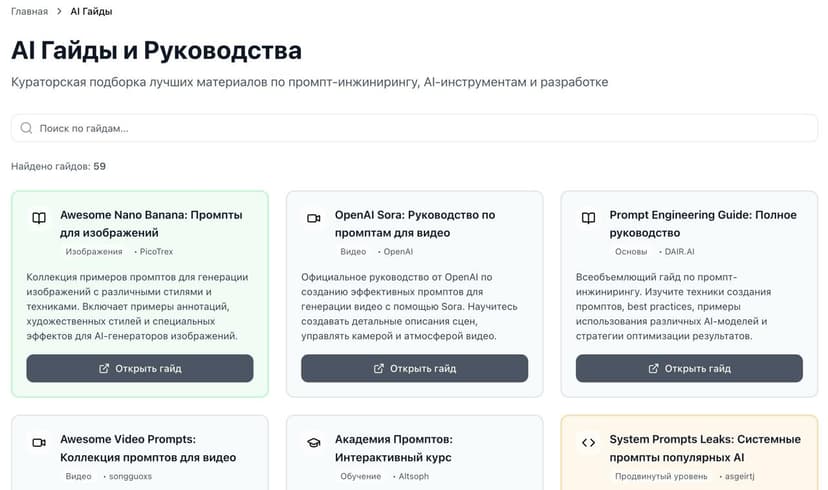 Главная > AI Гайды

AI Гайды и Руководства

Кураторская подборка лучших материалов по промпт-инжинирингу, AI-инструментам и разработке

Поиск по гайдам...

Найдено гайдов: 59

Awesome Nano Banana: Промпты для изображений

Изображения • PicoTrex

Коллекция примеров промптов для генерации изображений с различными стилями и техниками. Включает примеры аннотаций, художественных стилей и специальных эффектов для AI-генераторов изображений.

Открыть гайд

OpenAI Sora: Руководство по промптам для видео

Видео • OpenAI

Официальное руководство от OpenAI по созданию эффективных промптов для генерации видео с помощью Sora. Научитесь создавать детальные описания сцен, управлять камерой и атмосферой видео.

Открыть гайд

Prompt Engineering Guide: Полное руководство

Основы • DAIR.AI

Всеобъемлющий гайд по промпт-инжинирингу. Изучите техники создания промптов, best practices, примеры использования различных AI-моделей и стратегии оптимизации результатов.

Открыть гайд

Awesome Video Prompts: Коллекция промптов для видео

Видео • songguoxs

Академия Промптов: Интерактивный курс

Обучение • Altsoph

System Prompts Leaks: Системные промпты популярных AI

Продвинутый уровень • asgeirtj